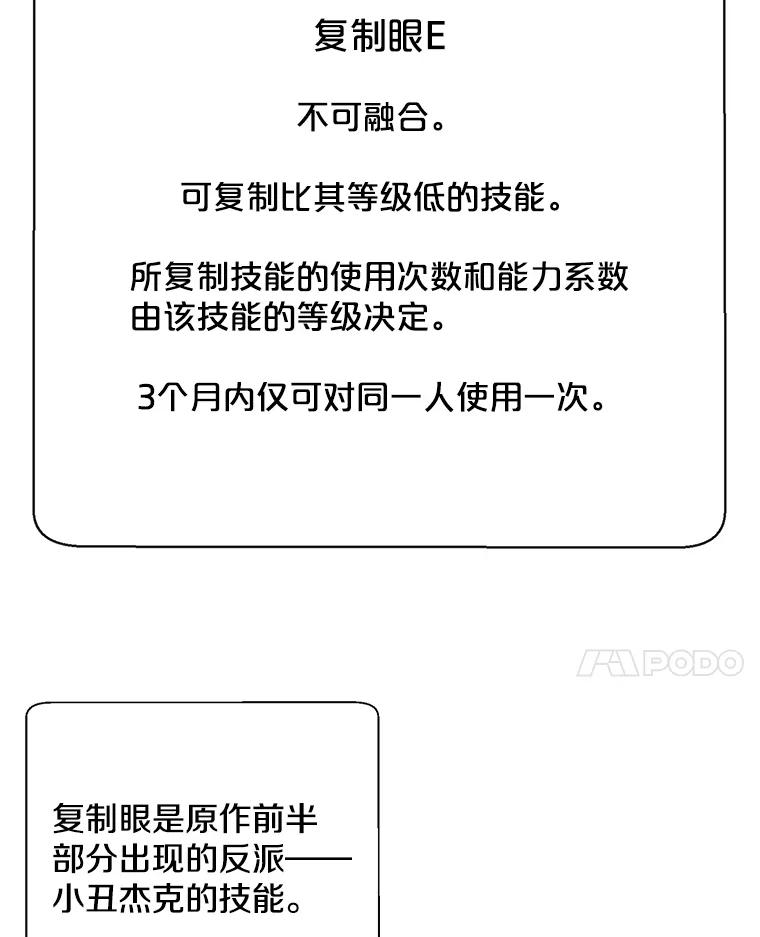 复制眼E

不可融合。

可复制比其等级低的技能。

所复制技能的使用次数和能力系数由该技能的等级决定。

3个月内仅可对同一人使用一次。

复制眼是原作前半部分出现的反派——小丑杰克的技能。

PODO